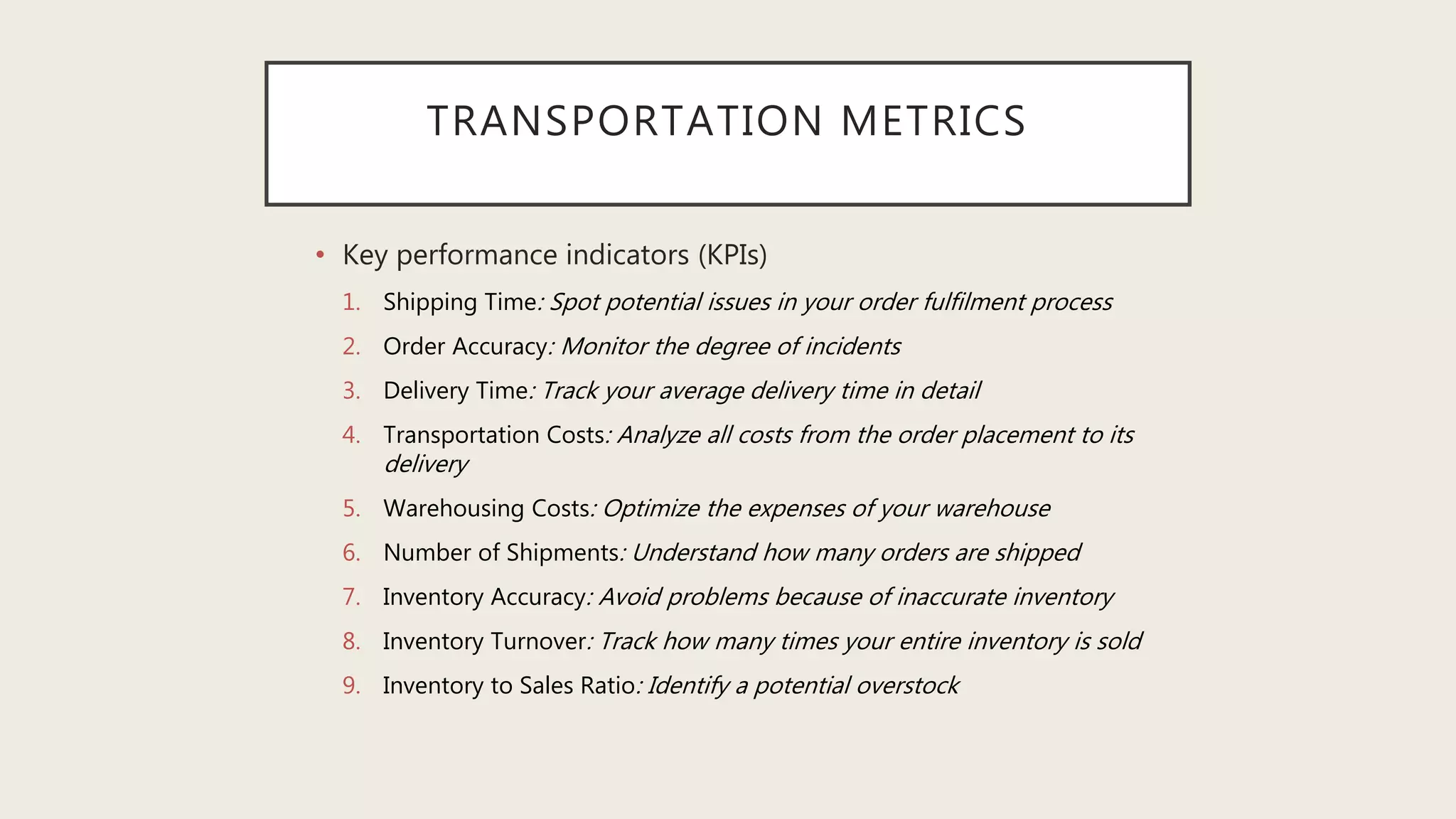 TRANSPORTATION METRICS

• Key performance indicators (KPIs)

1. Shipping Time: Spot potential issues in your order fulfilment process
2. Order Accuracy: Monitor the degree of incidents
3. Delivery Time: Track your average delivery time in detail
4. Transportation Costs: Analyze all costs from the order placement to its delivery
5. Warehousing Costs: Optimize the expenses of your warehouse
6. Number of Shipments: Understand how many orders are shipped
7. Inventory Accuracy: Avoid problems because of inaccurate inventory
8. Inventory Turnover: Track how many times your entire inventory is sold
9. Inventory to Sales Ratio: Identify a potential overstock